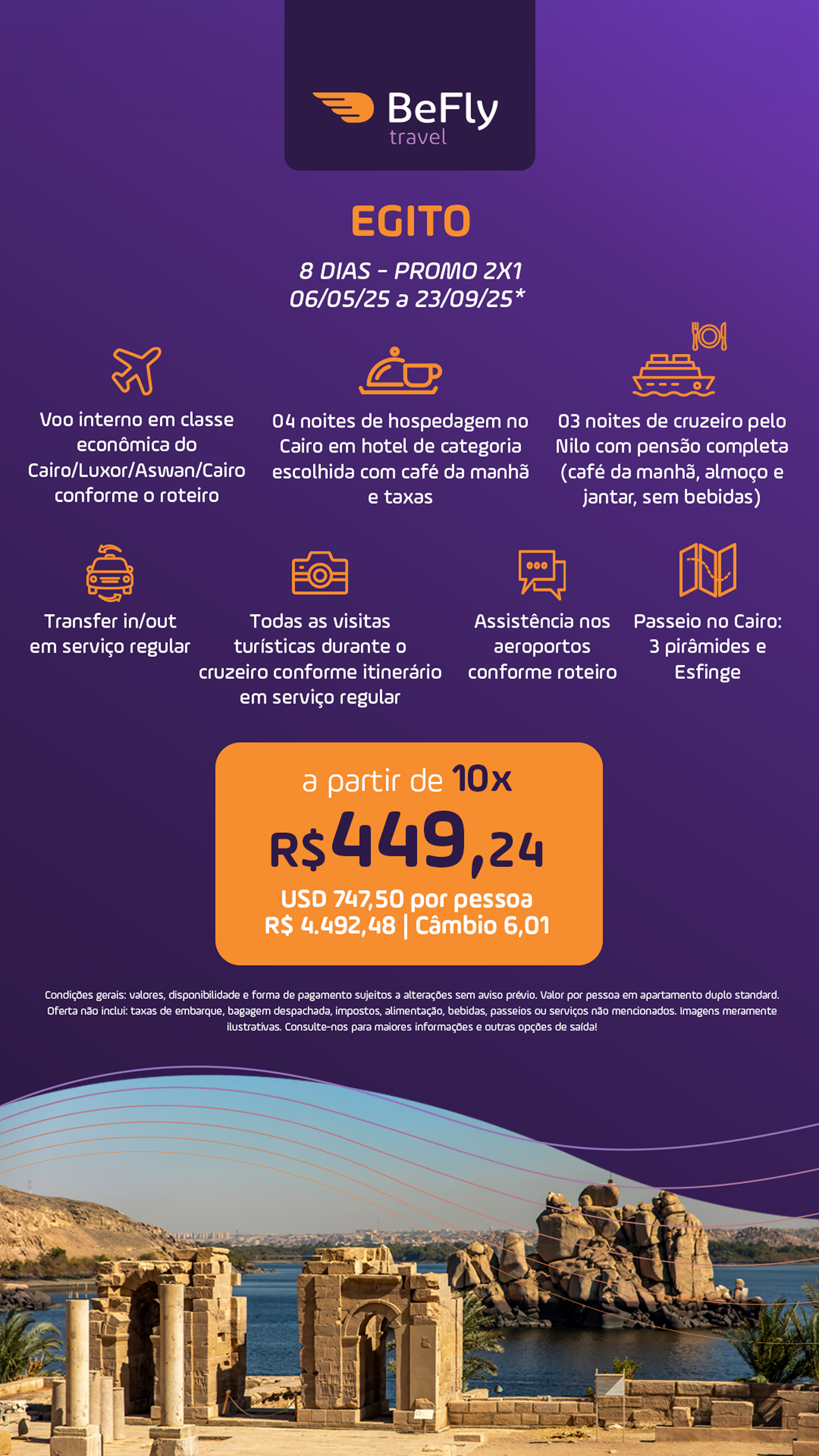 BeFly travel

EGITO

8 DIAS - PROMO 2X1
06/05/25 a 23/09/25*

Voo interno em classe econômica do Cairo/Luxor/Aswan/Cairo conforme o roteiro

04 noites de hospedagem no Cairo em hotel de categoria escolhida com café da manhã e taxas

03 noites de cruzeiro pelo Nilo com pensão completa (café da manhã, almoço e jantar, sem bebidas)

Transfer in/out em serviço regular

Todas as visitas turísticas durante o cruzeiro conforme itinerário em serviço regular

Assistência nos aeroportos conforme roteiro

Passeio no Cairo: 3 pirâmides e Esfinge

a partir de 10x
R$449,24
USD 747,50 por pessoa
R$ 4.492,48 | Câmbio 6,01

Condições gerais: valores, disponibilidade e forma de pagamento sujeitos a alterações sem aviso prévio. Valor por pessoa em apartamento duplo standard. Oferta não inclui: taxas de embarque, bagagem despachada, impostos, alimentação, bebidas, passeios ou serviços não mencionados. Imagens meramente ilustrativas. Consulte-nos para maiores informações e outras opções de saída!